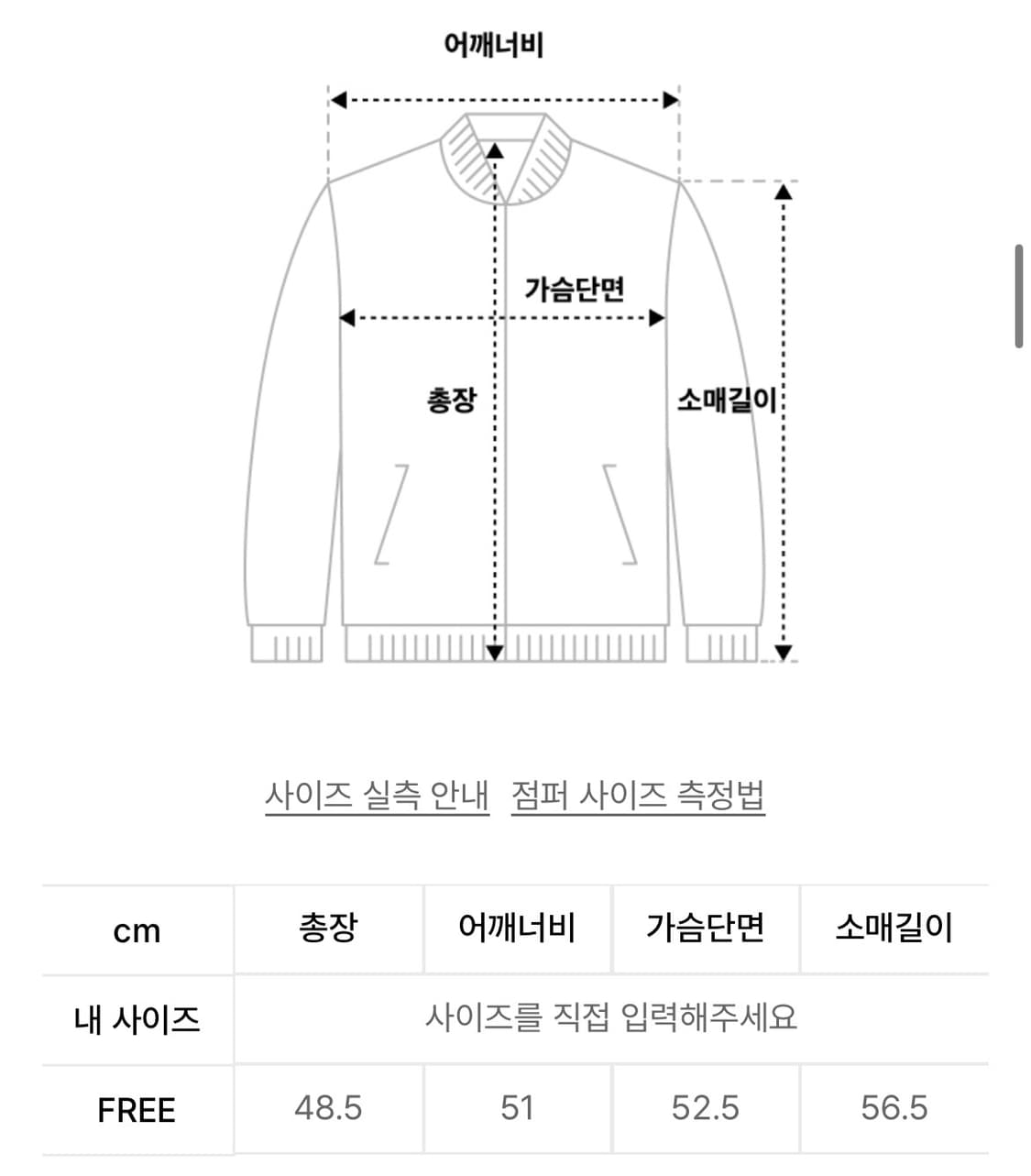 어깨너비

가슴단면

총장

소매길이

사이즈 실측 안내 점퍼 사이즈 측정법

| cm | 총장 | 어깨너비 | 가슴단면 | 소매길이 |
|---|---|---|---|---|
| 내 사이즈 | 사이즈를 직접 입력해주세요 | | | |
| FREE | 48.5 | 51 | 52.5 | 56.5 |